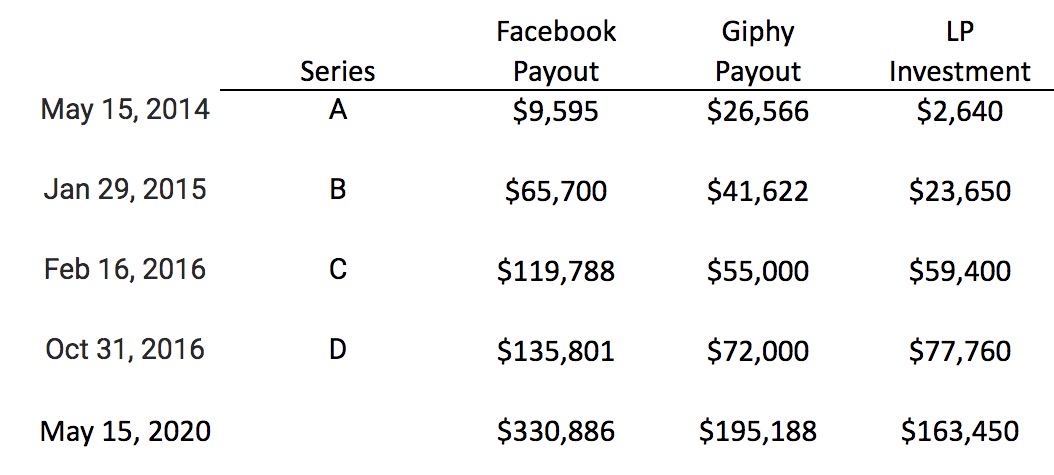 |  | Series | Facebook Payout | Giphy Payout | LP Investment |
|---|---|---|---|---|
| May 15, 2014 | A | $9,595 | $26,566 | $2,640 |
| Jan 29, 2015 | B | $65,700 | $41,622 | $23,650 |
| Feb 16, 2016 | C | $119,788 | $55,000 | $59,400 |
| Oct 31, 2016 | D | $135,801 | $72,000 | $77,760 |
| May 15, 2020 |  | $330,886 | $195,188 | $163,450 |